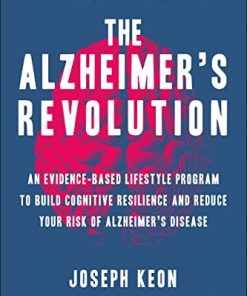 THE ALZHEIMER'S REVOLUTION

AN EVIDENCE-BASED LIFESTYLE PROGRAM TO BUILD COGNITIVE RESILIENCE AND REDUCE YOUR RISK OF ALZHEIMER'S DISEASE

JOSEPH KEON